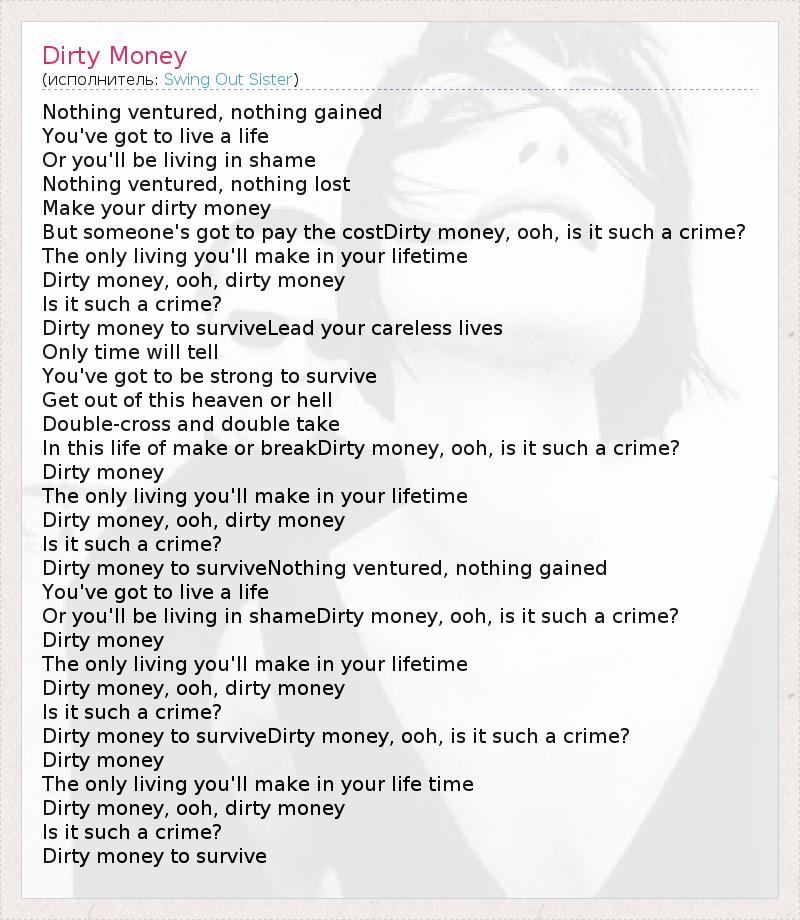 Dirty Money
(исполнитель: Swing Out Sister)

Nothing ventured, nothing gained
You've got to live a life
Or you'll be living in shame
Nothing ventured, nothing lost
Make your dirty money
But someone's got to pay the costDirty money, ooh, is it such a crime?
The only living you'll make in your lifetime
Dirty money, ooh, dirty money
Is it such a crime?
Dirty money to surviveLead your careless lives
Only time will tell
You've got to be strong to survive
Get out of this heaven or hell
Double-cross and double take
In this life of make or breakDirty money, ooh, is it such a crime?
Dirty money
The only living you'll make in your lifetime
Dirty money, ooh, dirty money
Is it such a crime?
Dirty money to surviveNothing ventured, nothing gained
You've got to live a life
Or you'll be living in shameDirty money, ooh, is it such a crime?
Dirty money
The only living you'll make in your lifetime
Dirty money, ooh, dirty money
Is it such a crime?
Dirty money to surviveDirty money, ooh, is it such a crime?
Dirty money
The only living you'll make in your life time
Dirty money, ooh, dirty money
Is it such a crime?
Dirty money to survive